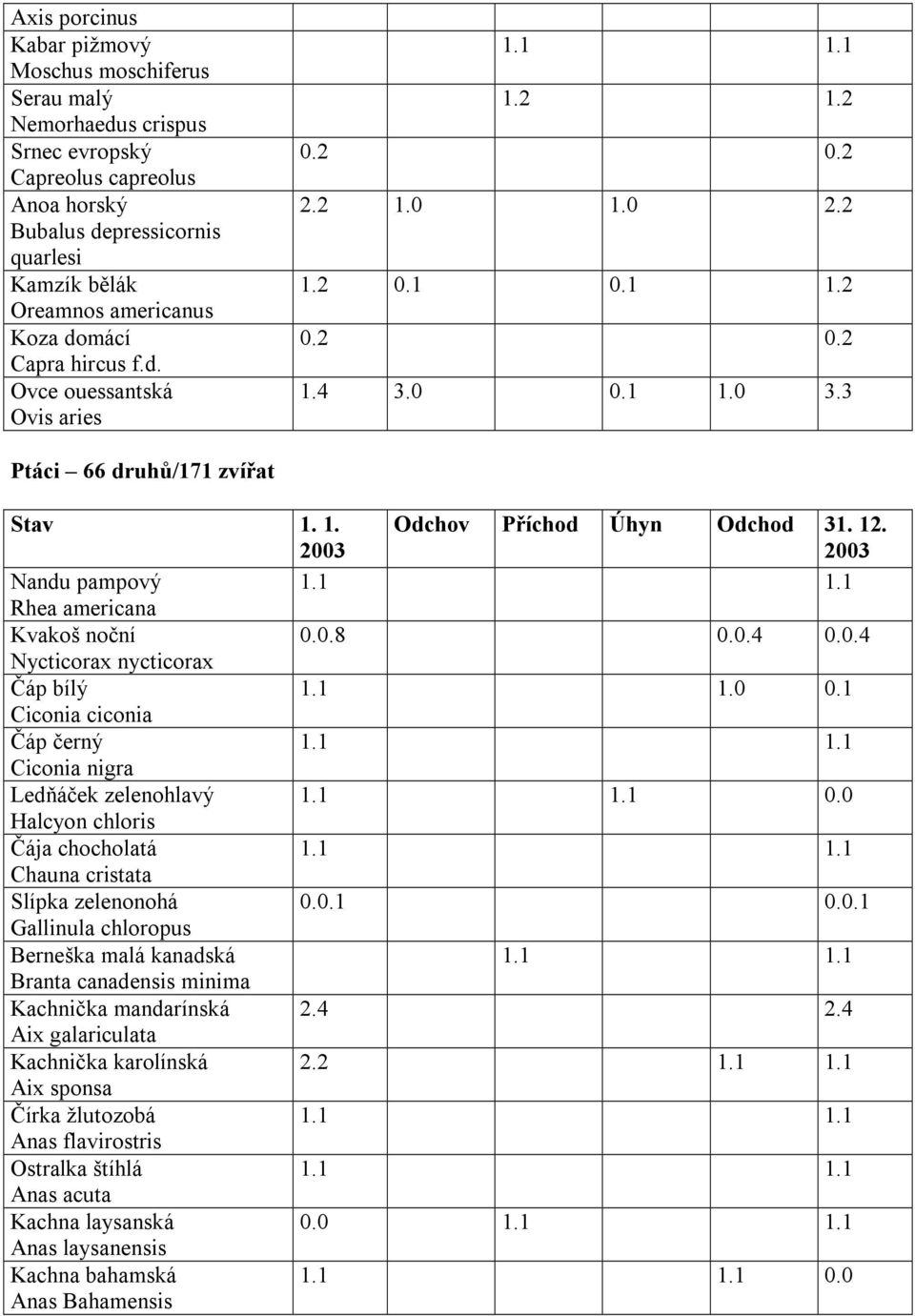 | | | | | | | |
|---|---|---|---|---|---|---|
| Axis porcinus | | | | | | |
| Kabar pižmový Moschus moschiferus | | | 1.1 | | | 1.1 |
| Serau malý Nemorhaedus crispus | | | 1.2 | | | 1.2 |
| Srnec evropský Capreolus capreolus | 0.2 | | | | | 0.2 |
| Anoa horský Bubalus depressicornis quarlesi | 2.2 | 1.0 | | 1.0 | | 2.2 |
| Kamzík bělák Oreamnos americanus | 1.2 | 0.1 | | 0.1 | | 1.2 |
| Koza domácí Capra hircus f.d. | 0.2 | | | | | 0.2 |
| Ovce ouessantská Ovis aries | 1.4 | 3.0 | | 0.1 | 1.0 | 3.3 |

Ptáci – 66 druhů/171 zvířat

| Stav | 1. 1. 2003 | Odchov | Příchod | Úhyn | Odchod | 31. 12. 2003 |
|---|---|---|---|---|---|---|
| Nandu pampový Rhea americana | 1.1 | | | | | 1.1 |
| Kvakoš noční Nycticorax nycticorax | 0.0.8 | | | | 0.0.4 | 0.0.4 |
| Čáp bílý Ciconia ciconia | 1.1 | | | | 1.0 | 0.1 |
| Čáp černý Ciconia nigra | 1.1 | | | | | 1.1 |
| Ledňáček zelenohlavý Halcyon chloris | 1.1 | | | 1.1 | | 0.0 |
| Čája chocholatá Chauna cristata | 1.1 | | | | | 1.1 |
| Slípka zelenonohá Gallinula chloropus | 0.0.1 | | | | | 0.0.1 |
| Berneška malá kanadská Branta canadensis minima | | | 1.1 | | | 1.1 |
| Kachnička mandarínská Aix galariculata | 2.4 | | | | | 2.4 |
| Kachnička karolínská Aix sponsa | 2.2 | | | | 1.1 | 1.1 |
| Čírka žlutozobá Anas flavirostris | 1.1 | | | | | 1.1 |
| Ostralka štíhlá Anas acuta | 1.1 | | | | | 1.1 |
| Kachna laysanská Anas laysanensis | 0.0 | | 1.1 | | | 1.1 |
| Kachna bahamská Anas Bahamensis | 1.1 | | | | 1.1 | 0.0 |